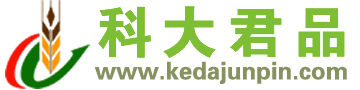 科大君品
www.kedajunpin.com